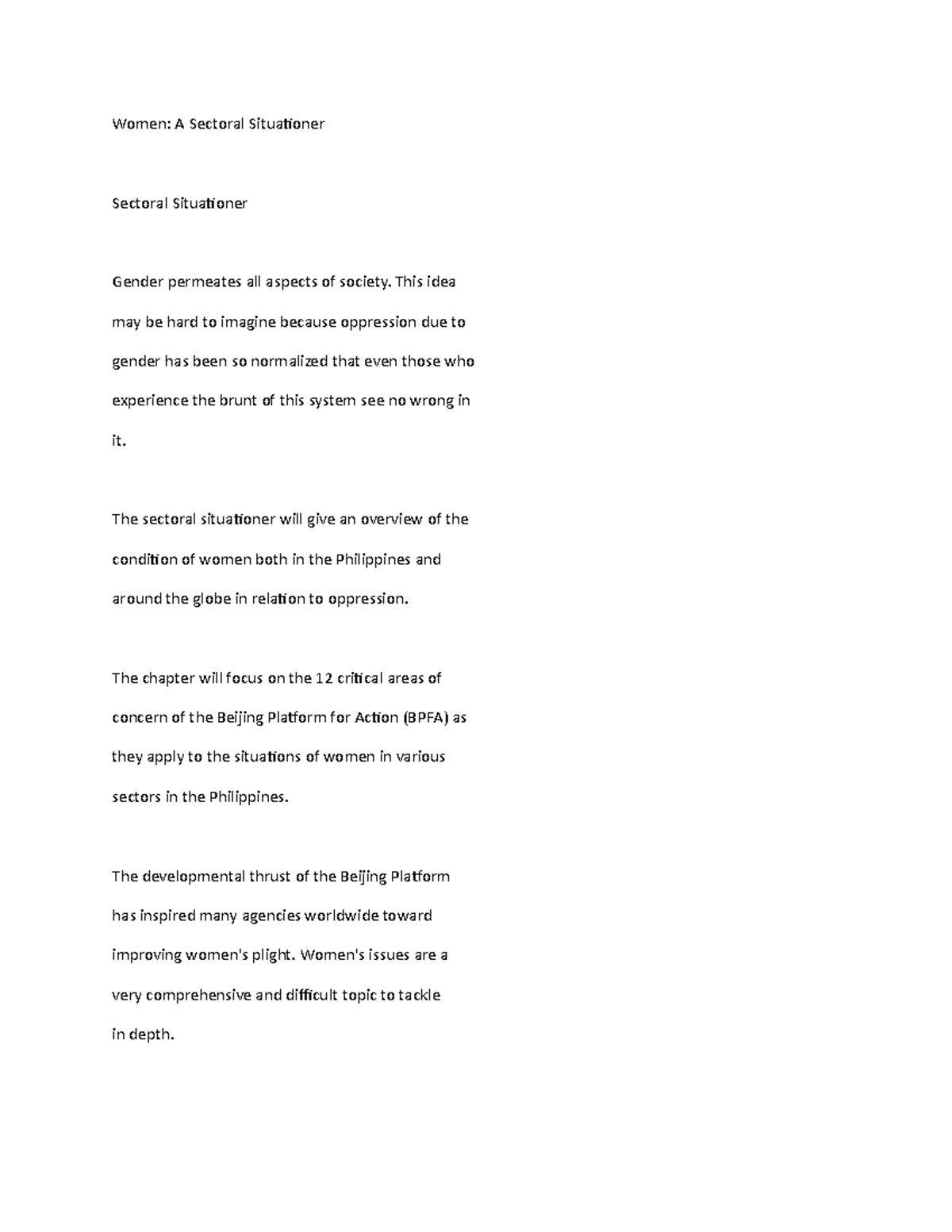 Women: A Sectoral Situationer

Sectoral Situationer

Gender permeates all aspects of society. This idea may be hard to imagine because oppression due to gender has been so normalized that even those who experience the brunt of this system see no wrong in it.

The sectoral situationer will give an overview of the condition of women both in the Philippines and around the globe in relation to oppression.

The chapter will focus on the 12 critical areas of concern of the Beijing Platform for Action (BPFA) as they apply to the situations of women in various sectors in the Philippines.

The developmental thrust of the Beijing Platform has inspired many agencies worldwide toward improving women's plight. Women's issues are a very comprehensive and difficult topic to tackle in depth.